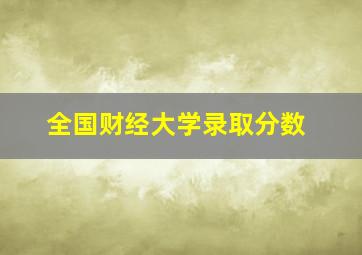 全国财经大学录取分数